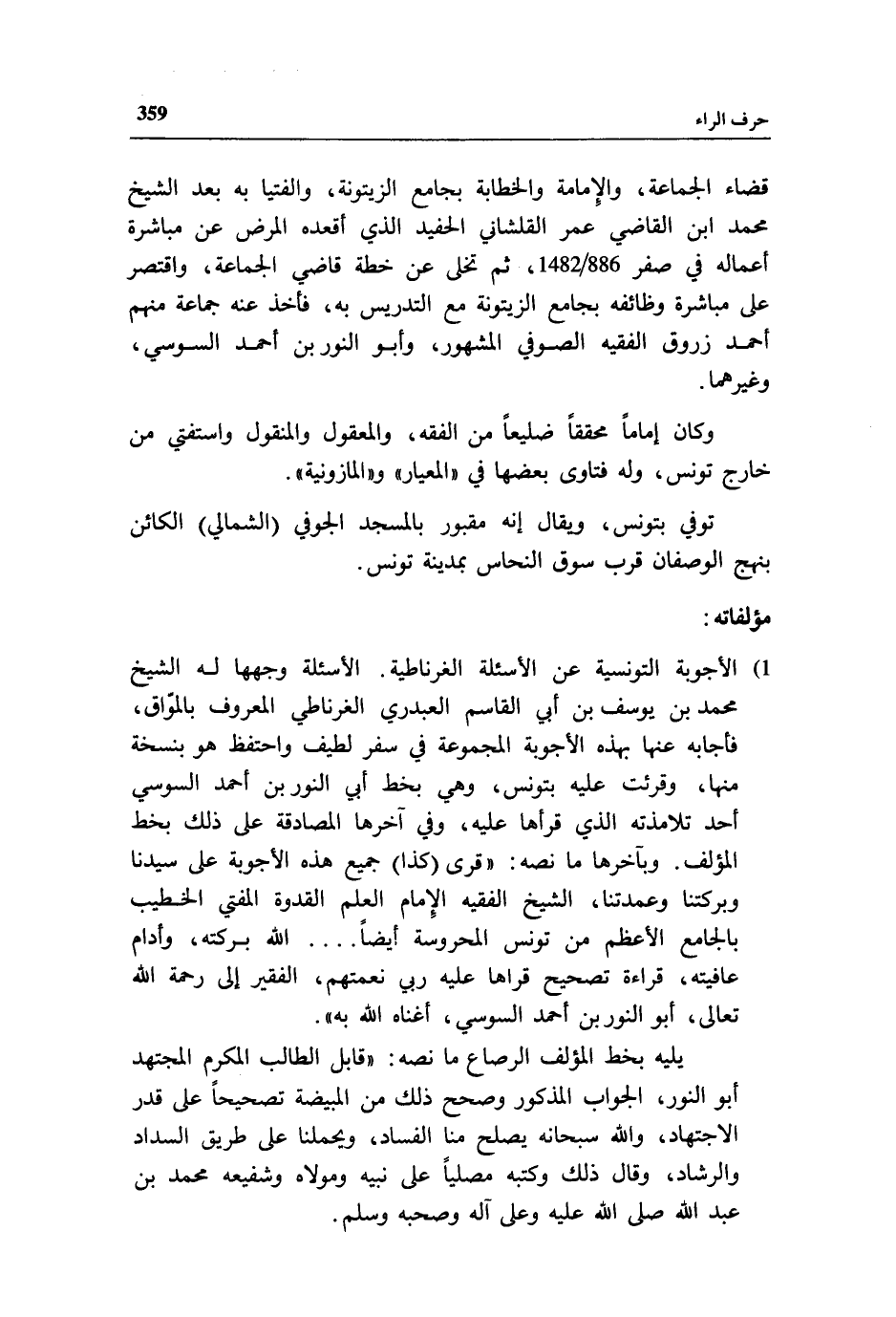 حرف الراء 359

قضاء الجماعة، والإمامة والخطابة بجامع الزيتونة، والفتيا به بعد الشيخ محمد ابن القاضي عمر القلشاني الحفيد الذي أقعده المرض عن مباشرة أعماله في صفر 1482/886، ثم تخلى عن خطة قاضي الجماعة، واقتصر على مباشرة وظائفه بجامع الزيتونة مع التدريس به، فأخذ عنه جماعة منهم أحمد زروق الفقيه الصوفي المشهور، وأبو النور بن أحمد السوسي، وغيرهما.

وكان إماماً محققاً ضليعاً من الفقه، والمعقول والمنقول واستفتي من خارج تونس، وله فتاوى بعضها في «المعيار» و«المازونية».

توفي بتونس، ويقال إنه مقبور بالمسجد الجوفي (الشمالي) الكائن بنهج الوصفان قرب سوق النحاس بمدينة تونس.

مؤلفاته:

1) الأجوبة التونسية عن الأسئلة الغرناطية. الأسئلة وجهها له الشيخ محمد بن يوسف بن أبي القاسم العبدري الغرناطي المعروف بالموّاق، فأجابه عنها بهذه الأجوبة المجموعة في سفر لطيف واحتفظ هو بنسخة منها، وقرئت عليه بتونس، وهي بخط أبي النور بن أحمد السوسي أحد تلامذته الذي قرأها عليه، وفي آخرها المصادقة على ذلك بخط المؤلف. وبآخرها ما نصه: «قرى (كذا) جميع هذه الأجوبة على سيدنا وبركتنا وعمدتنا، الشيخ الفقيه الإمام العلم القدوة المفتي الخطيب بالجامع الأعظم من تونس المحروسة أيضاً.... الله بركته، وأدام عافيته، قراءة تصحيح قراها عليه ربي نعمتهم، الفقير إلى رحمة الله تعالى، أبو النور بن أحمد السوسي، أغناه الله به».

يليه بخط المؤلف الرصاع ما نصه: «قابل الطالب المكرم المجتهد أبو النور، الجواب المذكور وصحح ذلك من المبيضة تصحيحاً على قدر الاجتهاد، والله سبحانه يصلح منا الفساد، ويحملنا على طريق السداد والرشاد، وقال ذلك وكتبه مصلياً على نبيه ومولاه وشفيعه محمد بن عبد الله صلى الله عليه وعلى آله وصحبه وسلم.